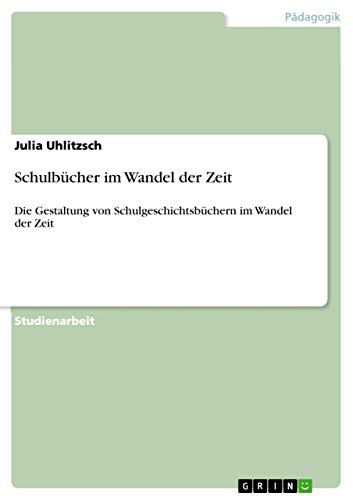 Pädagogik

Julia Uhlitzsch

Schulbücher im Wandel der Zeit

Die Gestaltung von Schulgeschichtsbüchern im Wandel der Zeit

Studienarbeit

GRIN